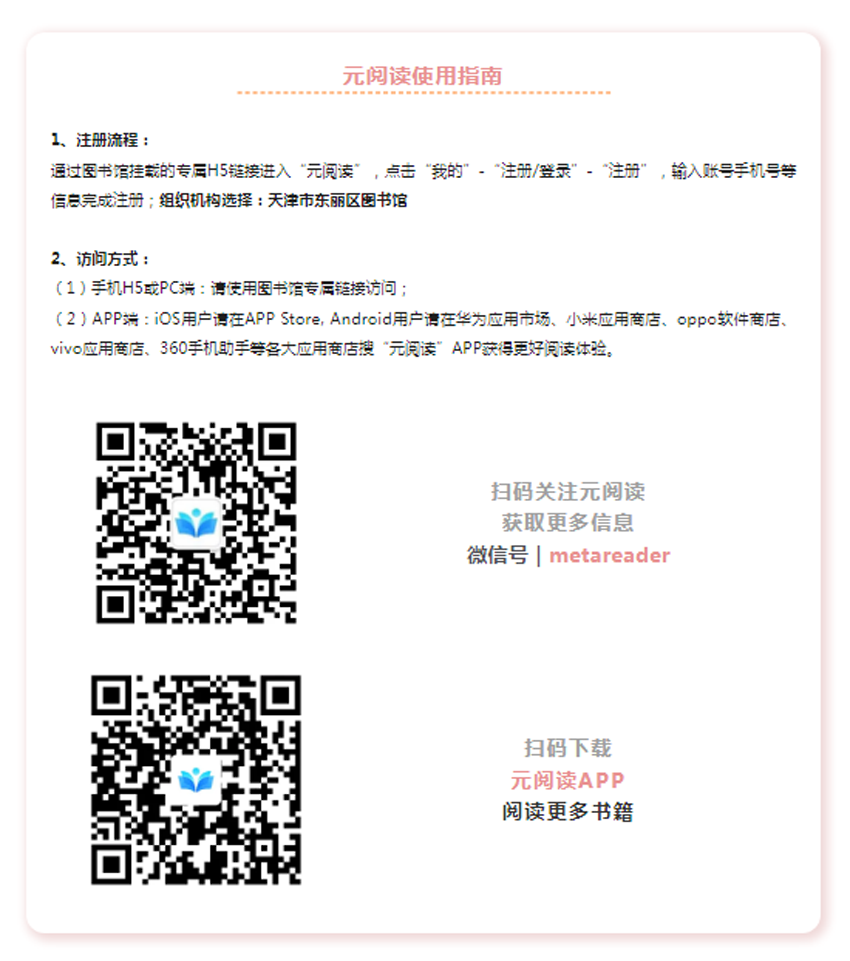 元阅读使用指南

1、注册流程：
通过图书馆挂载的专属H5链接进入“元阅读”，点击“我的”-“注册/登录”-“注册”，输入账号手机号等信息完成注册；组织机构选择：天津市东丽区图书馆

2、访问方式：
（1）手机H5或PC端：请使用图书馆专属链接访问；
（2）APP端：iOS用户请在APP Store, Android用户请在华为应用市场、小米应用商店、oppo软件商店、vivo应用商店、360手机助手等各大应用商店搜“元阅读”APP获得更好阅读体验。

扫码关注元阅读
获取更多信息
微信号 | metareader

扫码下载
元阅读APP
阅读更多书籍